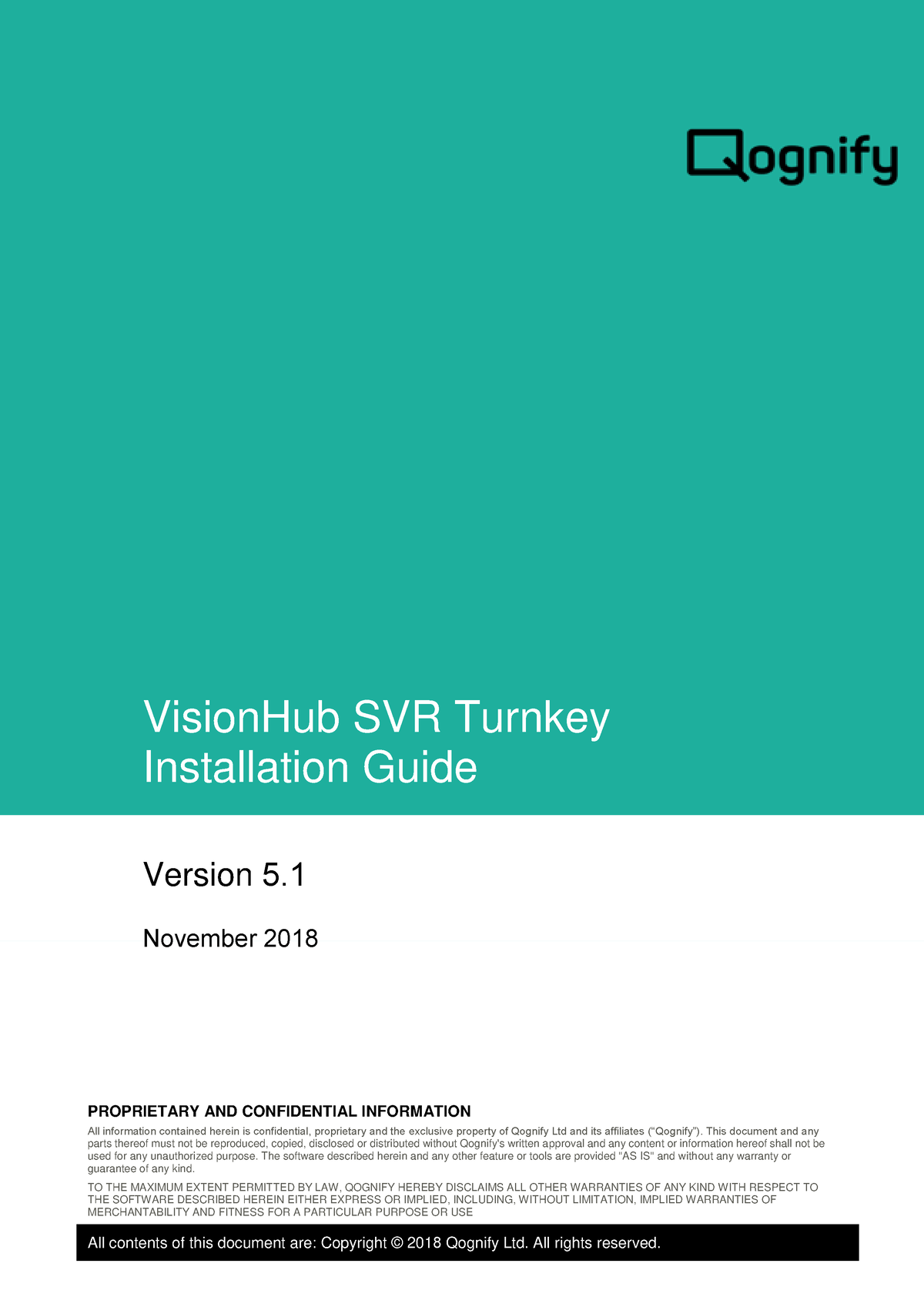 Qognify

VisionHub SVR Turnkey Installation Guide

Version 5.1

November 2018

PROPRIETARY AND CONFIDENTIAL INFORMATION

All information contained herein is confidential, proprietary and the exclusive property of Qognify Ltd and its affiliates (“Qognify”). This document and any parts thereof must not be reproduced, copied, disclosed or distributed without Qognify's written approval and any content or information hereof shall not be used for any unauthorized purpose. The software described herein and any other feature or tools are provided "AS IS" and without any warranty or guarantee of any kind.

TO THE MAXIMUM EXTENT PERMITTED BY LAW, QOGNIFY HEREBY DISCLAIMS ALL OTHER WARRANTIES OF ANY KIND WITH RESPECT TO THE SOFTWARE DESCRIBED HEREIN EITHER EXPRESS OR IMPLIED, INCLUDING, WITHOUT LIMITATION, IMPLIED WARRANTIES OF MERCHANTABILITY AND FITNESS FOR A PARTICULAR PURPOSE OR USE

All contents of this document are: Copyright © 2018 Qognify Ltd. All rights reserved.